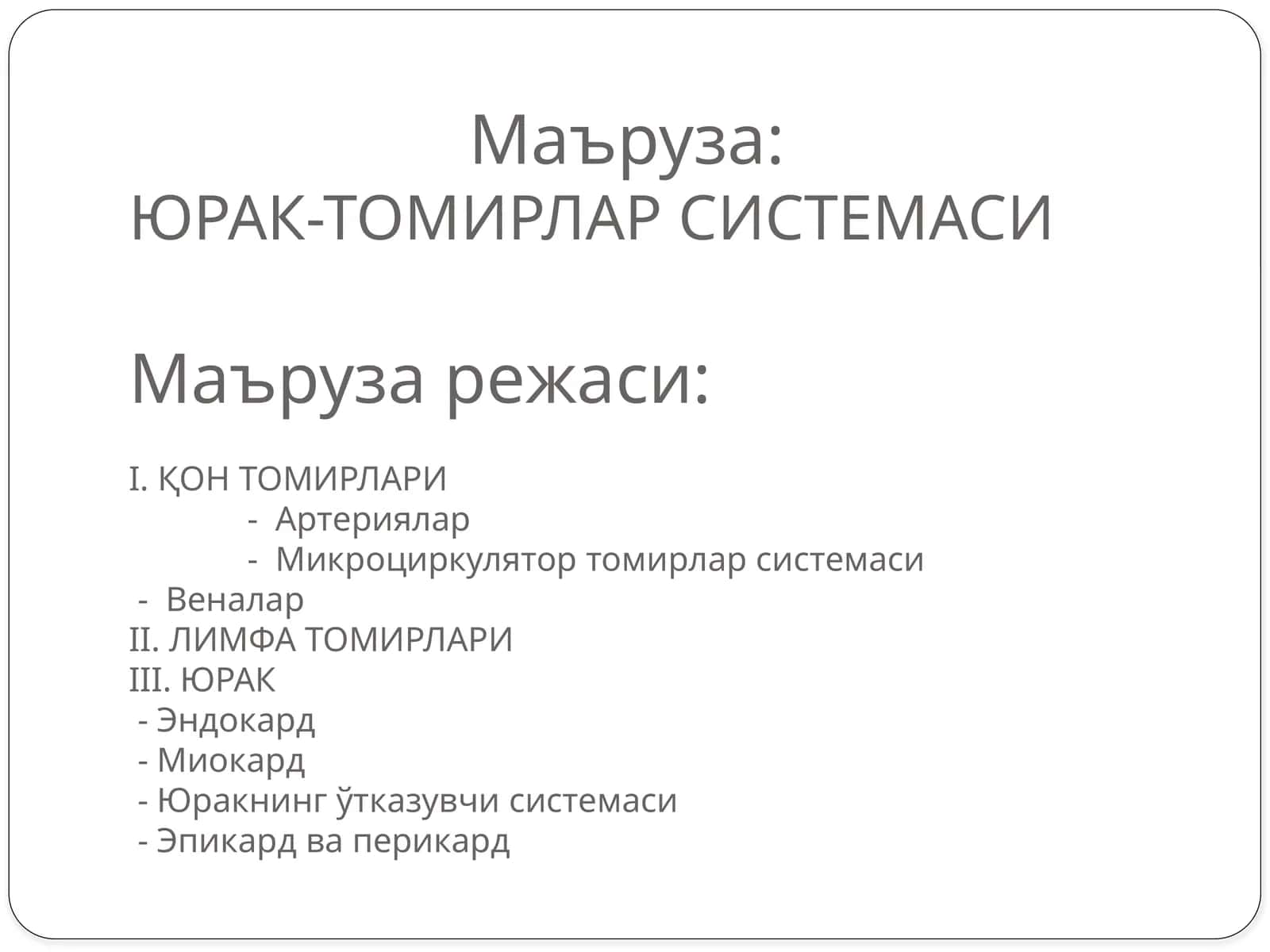 Маъруза:
ЮРАК-ТОМИРЛАР СИСТЕМАСИ

Маъруза режаси:

I. ҚОН ТОМИРЛАРИ
- Артериялар
- Микроциркулятор томирлар системаси
- Веналар
II. ЛИМФА ТОМИРЛАРИ
III. ЮРАК
- Эндокард
- Миокард
- Юракнинг ўтказувчи системаси
- Эпикард ва перикард